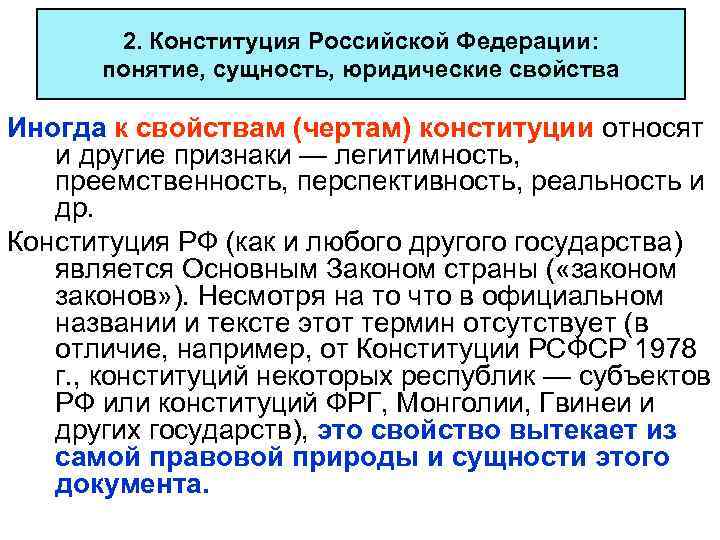 2. Конституция Российской Федерации: понятие, сущность, юридические свойства

Иногда к свойствам (чертам) конституции относят и другие признаки — легитимность, преемственность, перспективность, реальность и др.

Конституция РФ (как и любого другого государства) является Основным Законом страны («законом законов»). Несмотря на то что в официальном названии и тексте этот термин отсутствует (в отличие, например, от Конституции РСФСР 1978 г., конституций некоторых республик — субъектов РФ или конституций ФРГ, Монголии, Гвинеи и других государств), это свойство вытекает из самой правовой природы и сущности этого документа.